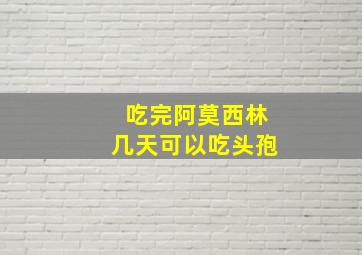 吃完阿莫西林
几天可以吃头孢